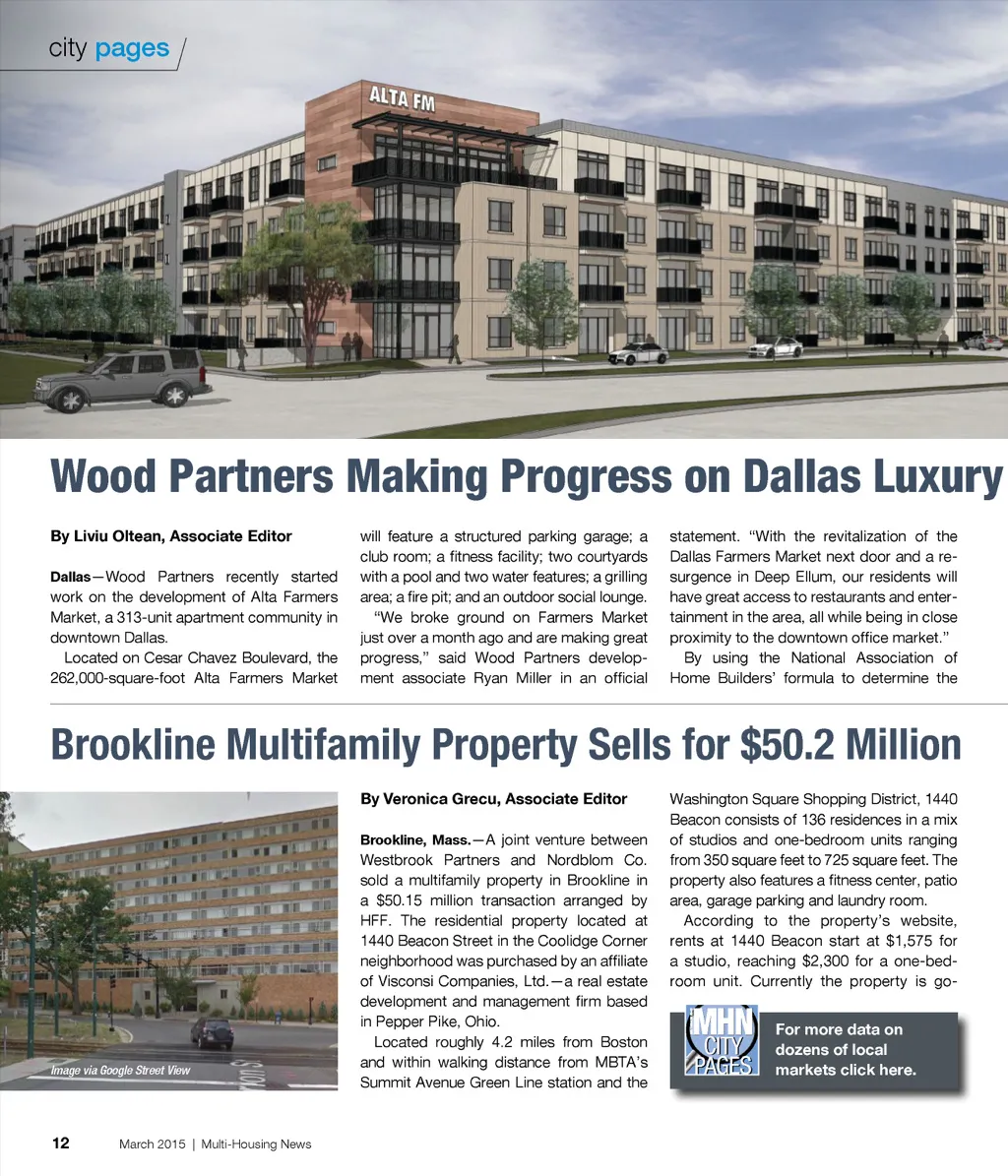 city pages

ALTA FM

Wood Partners Making Progress on Dallas Luxury

By Liviu Oltean, Associate Editor

Dallas—Wood Partners recently started work on the development of Alta Farmers Market, a 313-unit apartment community in downtown Dallas.

Located on Cesar Chavez Boulevard, the 262,000-square-foot Alta Farmers Market will feature a structured parking garage; a club room; a fitness facility; two courtyards with a pool and two water features; a grilling area; a fire pit; and an outdoor social lounge.

"We broke ground on Farmers Market just over a month ago and are making great progress," said Wood Partners development associate Ryan Miller in an official statement. "With the revitalization of the Dallas Farmers Market next door and a resurgence in Deep Ellum, our residents will have great access to restaurants and entertainment in the area, all while being in close proximity to the downtown office market."

By using the National Association of Home Builders' formula to determine the

Brookline Multifamily Property Sells for $50.2 Million

Image via Google Street View

By Veronica Grecu, Associate Editor

Brookline, Mass.—A joint venture between Westbrook Partners and Nordblom Co. sold a multifamily property in Brookline in a $50.15 million transaction arranged by HFF. The residential property located at 1440 Beacon Street in the Coolidge Corner neighborhood was purchased by an affiliate of Visconsi Companies, Ltd.—a real estate development and management firm based in Pepper Pike, Ohio.

Located roughly 4.2 miles from Boston and within walking distance from MBTA's Summit Avenue Green Line station and the Washington Square Shopping District, 1440 Beacon consists of 136 residences in a mix of studios and one-bedroom units ranging from 350 square feet to 725 square feet. The property also features a fitness center, patio area, garage parking and laundry room.

According to the property's website, rents at 1440 Beacon start at $1,575 for a studio, reaching $2,300 for a one-bedroom unit. Currently the property is go-

MHN CITY PAGES

For more data on dozens of local markets click here.

12 March 2015 | Multi-Housing News